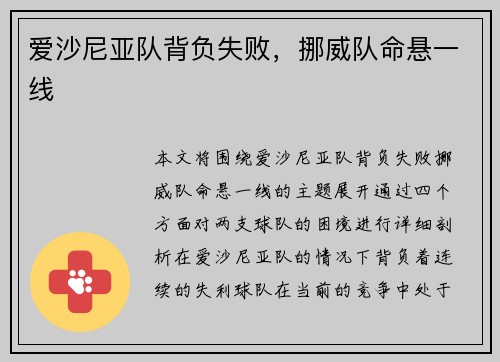 爱沙尼亚队背负失败，挪威队命悬一线

本文将围绕爱沙尼亚队背负失败挪威队命悬一线的主题展开通过四个方面对两支球队的困境进行详细剖析在爱沙尼亚队的情况下背负着连续的失利球队在当前的竞争中处于